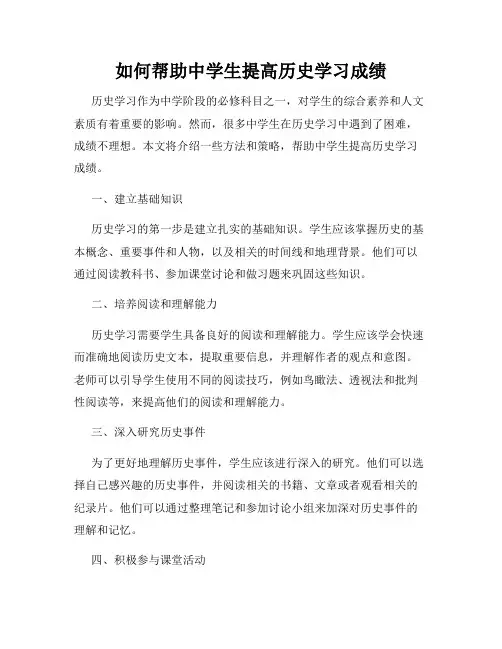 如何帮助中学生提高历史学习成绩

历史学习作为中学阶段的必修科目之一，对学生的综合素养和人文素质有着重要的影响。然而，很多中学生在历史学习中遇到了困难，成绩不理想。本文将介绍一些方法和策略，帮助中学生提高历史学习成绩。

一、建立基础知识

历史学习的第一步是建立扎实的基础知识。学生应该掌握历史的基本概念、重要事件和人物，以及相关的时间线和地理背景。他们可以通过阅读教科书、参加课堂讨论和做习题来巩固这些知识。

二、培养阅读和理解能力

历史学习需要学生具备良好的阅读和理解能力。学生应该学会快速而准确地阅读历史文本，提取重要信息，并理解作者的观点和意图。老师可以引导学生使用不同的阅读技巧，例如鸟瞰法、透视法和批判性阅读等，来提高他们的阅读和理解能力。

三、深入研究历史事件

为了更好地理解历史事件，学生应该进行深入的研究。他们可以选择自己感兴趣的历史事件，并阅读相关的书籍、文章或者观看相关的纪录片。他们可以通过整理笔记和参加讨论小组来加深对历史事件的理解和记忆。

四、积极参与课堂活动